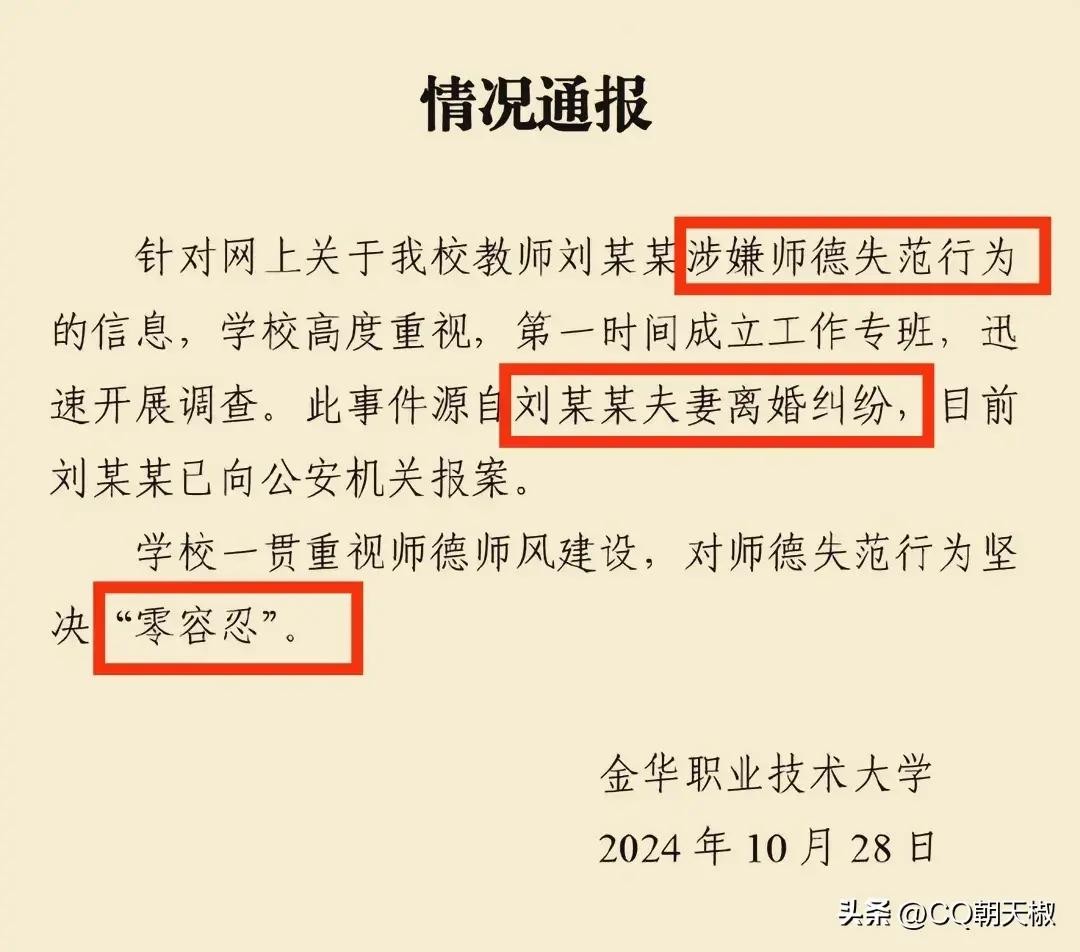 情况通报

针对网上关于我校教师刘某某涉嫌师德失范行为的信息，学校高度重视，第一时间成立工作专班，迅速开展调查。此事件源自刘某某夫妻离婚纠纷，目前刘某某已向公安机关报案。

学校一贯重视师德师风建设，对师德失范行为坚决“零容忍”。

金华职业技术大学
2024年10月28日

头条 @CQ朝天椒